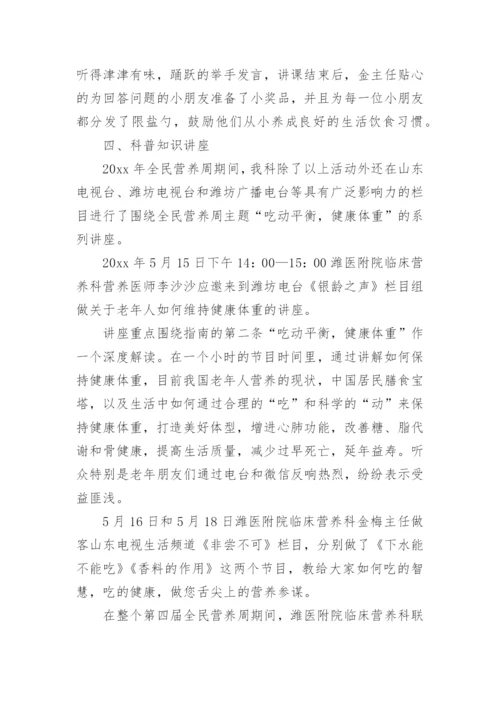 听得津津有味，踊跃的举手发言，讲课结束后，金主任贴心的为回答问题的小朋友准备了小奖品，并且为每一位小朋友都分发了限盐勺，鼓励他们从小养成良好的生活饮食习惯。

四、科普知识讲座

20xx 年全民营养周期间，我科除了以上活动外还在山东电视台、潍坊电视台和潍坊广播电台等具有广泛影响力的栏目进行了围绕全民营养周主题“吃动平衡，健康体重”的系列讲座。

20xx 年 5 月 15 日下午 14：00—15：00 潍医附院临床营养科营养医师李沙沙应邀来到潍坊电台《银龄之声》栏目组做关于老年人如何维持健康体重的讲座。

讲座重点围绕指南的第二条“吃动平衡，健康体重”作一个深度解读。在一个小时的节目时间里，通过讲解如何保持健康体重，目前我国老年人营养的现状，中国居民膳食宝塔，以及生活中如何通过合理的“吃”和科学的“动”来保持健康体重，打造美好体型，增进心肺功能，改善糖、脂代谢和骨健康，提高生活质量，减少过早死亡，延年益寿。听众特别是老年朋友们通过电台和微信反响热烈，纷纷表示受益匪浅。

5 月 16 日和 5 月 18 日潍医附院临床营养科金梅主任做客山东电视生活频道《非尝不可》栏目，分别做了《下水能不能吃》《香料的作用》这两个节目，教给大家如何吃的智慧，吃的健康，做您舌尖上的营养参谋。

在整个第四届全民营养周期间，潍医附院临床营养科联